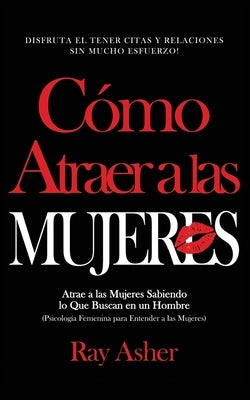 DISFRUTA EL TENER CITAS Y RELACIONES SIN MUCHO ESFUERZO!

Cómo Atraer a las MUJERES

Atrae a las Mujeres Sabiendo lo Que Buscan en un Hombre
(Psicología Femenina para Entender a las Mujeres)

Ray Asher